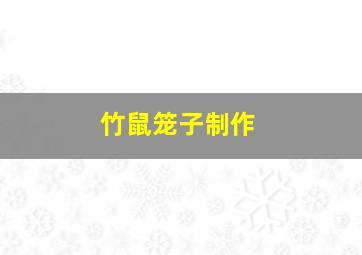 竹鼠笼子制作